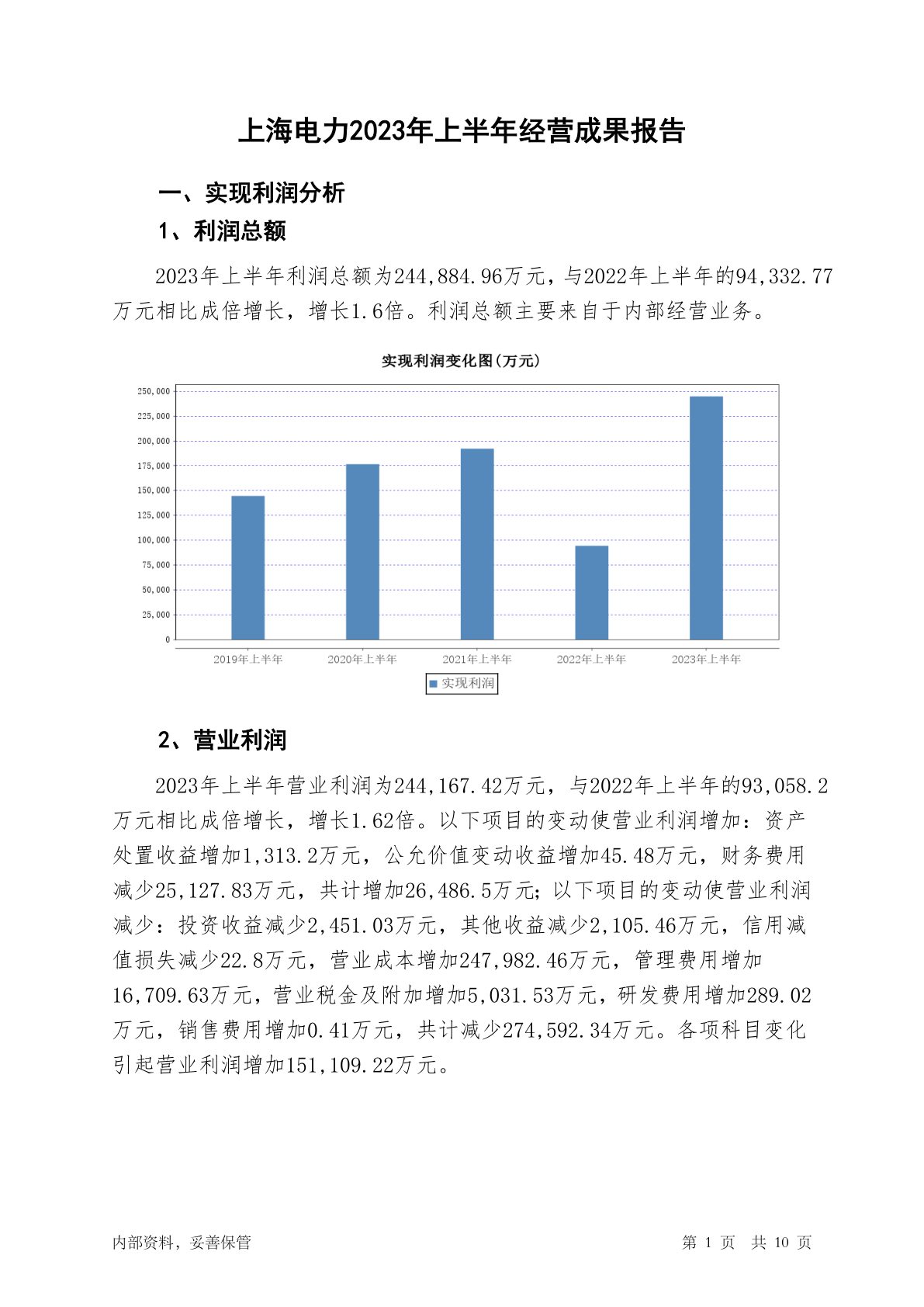 上海电力2023年上半年经营成果报告

一、实现利润分析

1、利润总额

2023年上半年利润总额为244,884.96万元，与2022年上半年的94,332.77万元相比成倍增长，增长1.6倍。利润总额主要来自于内部经营业务。

实现利润变化图(万元)

250,000
225,000
200,000
175,000
150,000
125,000
100,000
75,000
50,000
25,000
0

2019年上半年 2020年上半年 2021年上半年 2022年上半年 2023年上半年

实现利润

2、营业利润

2023年上半年营业利润为244,167.42万元，与2022年上半年的93,058.2万元相比成倍增长，增长1.62倍。以下项目的变动使营业利润增加：资产处置收益增加1,313.2万元，公允价值变动收益增加45.48万元，财务费用减少25,127.83万元，共计增加26,486.5万元；以下项目的变动使营业利润减少：投资收益减少2,451.03万元，其他收益减少2,105.46万元，信用减值损失减少22.8万元，营业成本增加247,982.46万元，管理费用增加16,709.63万元，营业税金及附加增加5,031.53万元，研发费用增加289.02万元，销售费用增加0.41万元，共计减少274,592.34万元。各项科目变化引起营业利润增加151,109.22万元。

内部资料，妥善保管 第 1 页 共 10 页